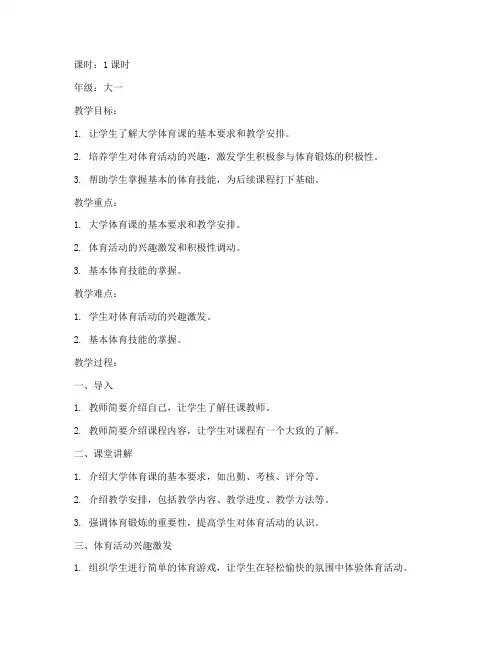 课时：1 课时

年级：大一

教学目标：

1. 让学生了解大学体育课的基本要求和教学安排。

2. 培养学生对体育活动的兴趣，激发学生积极参与体育锻炼的积极性。

3. 帮助学生掌握基本的体育技能，为后续课程打下基础。

教学重点：

1. 大学体育课的基本要求和教学安排。

2. 体育活动的兴趣激发和积极性调动。

3. 基本体育技能的掌握。

教学难点：

1. 学生对体育活动的兴趣激发。

2. 基本体育技能的掌握。

教学过程：

一、导入

1. 教师简要介绍自己，让学生了解任课教师。

2. 教师简要介绍课程内容，让学生对课程有一个大致的了解。

二、课堂讲解

1. 介绍大学体育课的基本要求，如出勤、考核、评分等。

2. 介绍教学安排，包括教学内容、教学进度、教学方法等。

3. 强调体育锻炼的重要性，提高学生对体育活动的认识。

三、体育活动兴趣激发

1. 组织学生进行简单的体育游戏，让学生在轻松愉快的氛围中体验体育活动。